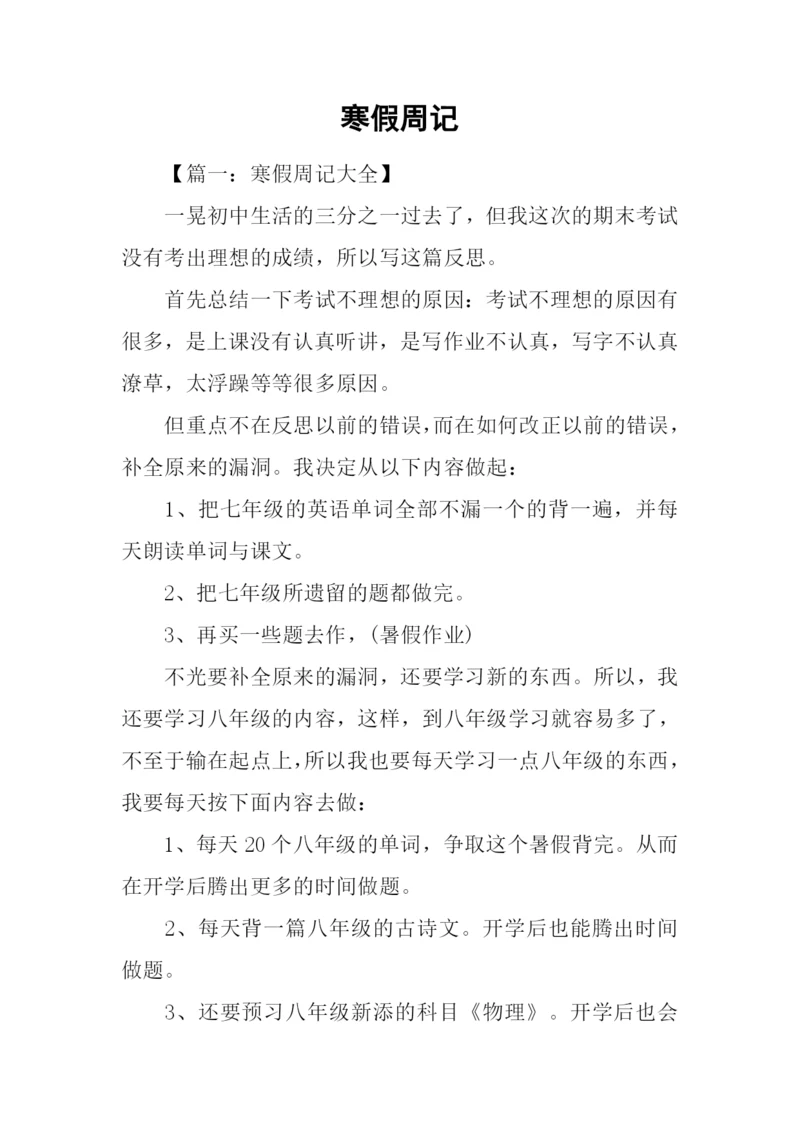 寒假周记

【篇一：寒假周记大全】

一晃初中生活的三分之一过去了，但我这次的期末考试没有考出理想的成绩，所以写这篇反思。

首先总结一下考试不理想的原因：考试不理想的原因有很多，是上课没有认真听讲，是写作业不认真，写字不认真潦草，太浮躁等等很多原因。

但重点不在反思以前的错误，而在如何改正以前的错误，补全原来的漏洞。我决定从以下内容做起：

1、把七年级的英语单词全部不漏一个的背一遍，并每天朗读单词与课文。

2、把七年级所遗留的题都做完。

3、再买一些题去作，(暑假作业)

不光要补全原来的漏洞，还要学习新的东西。所以，我还要学习八年级的内容，这样，到八年级学习就容易多了，不至于输在起点上，所以我也要每天学习一点八年级的东西，我要每天按下面内容去做：

1、每天 20 个八年级的单词，争取这个暑假背完。从而在开学后腾出更多的时间做题。

2、每天背一篇八年级的古诗文。开学后也能腾出时间做题。

3、还要预习八年级新添的科目《物理》。开学后也会